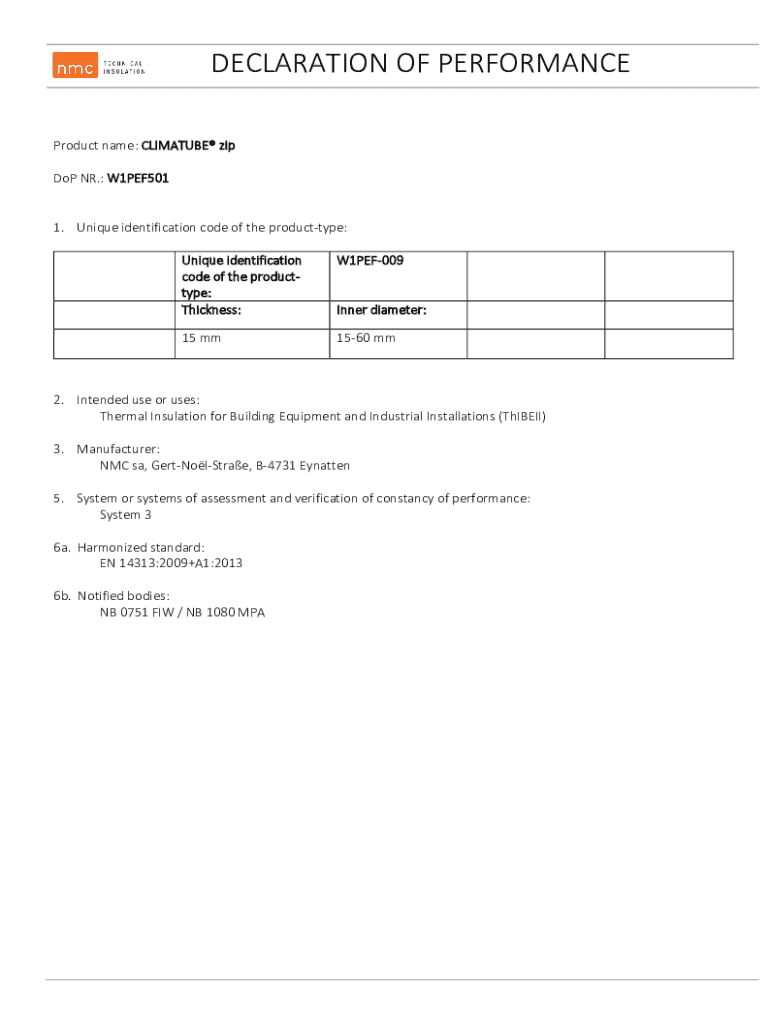 nmc TECHNICAL INSULATION

DECLARATION OF PERFORMANCE

Product name: CLIMATUBE® zip

DoP NR.: W1PEF501

1. Unique identification code of the product-type:

| | Unique identification code of the product-type: | W1PEF-009 | | |
|---|---|---|---|---|
| | Thickness: | Inner diameter: | | |
| | 15 mm | 15-60 mm | | |

2. Intended use or uses:
Thermal Insulation for Building Equipment and Industrial Installations (ThIBEII)

3. Manufacturer:
NMC sa, Gert-Noël-Straße, B-4731 Eynatten

5. System or systems of assessment and verification of constancy of performance:
System 3

6a. Harmonized standard:
EN 14313:2009+A1:2013

6b. Notified bodies:
NB 0751 FIW / NB 1080 MPA